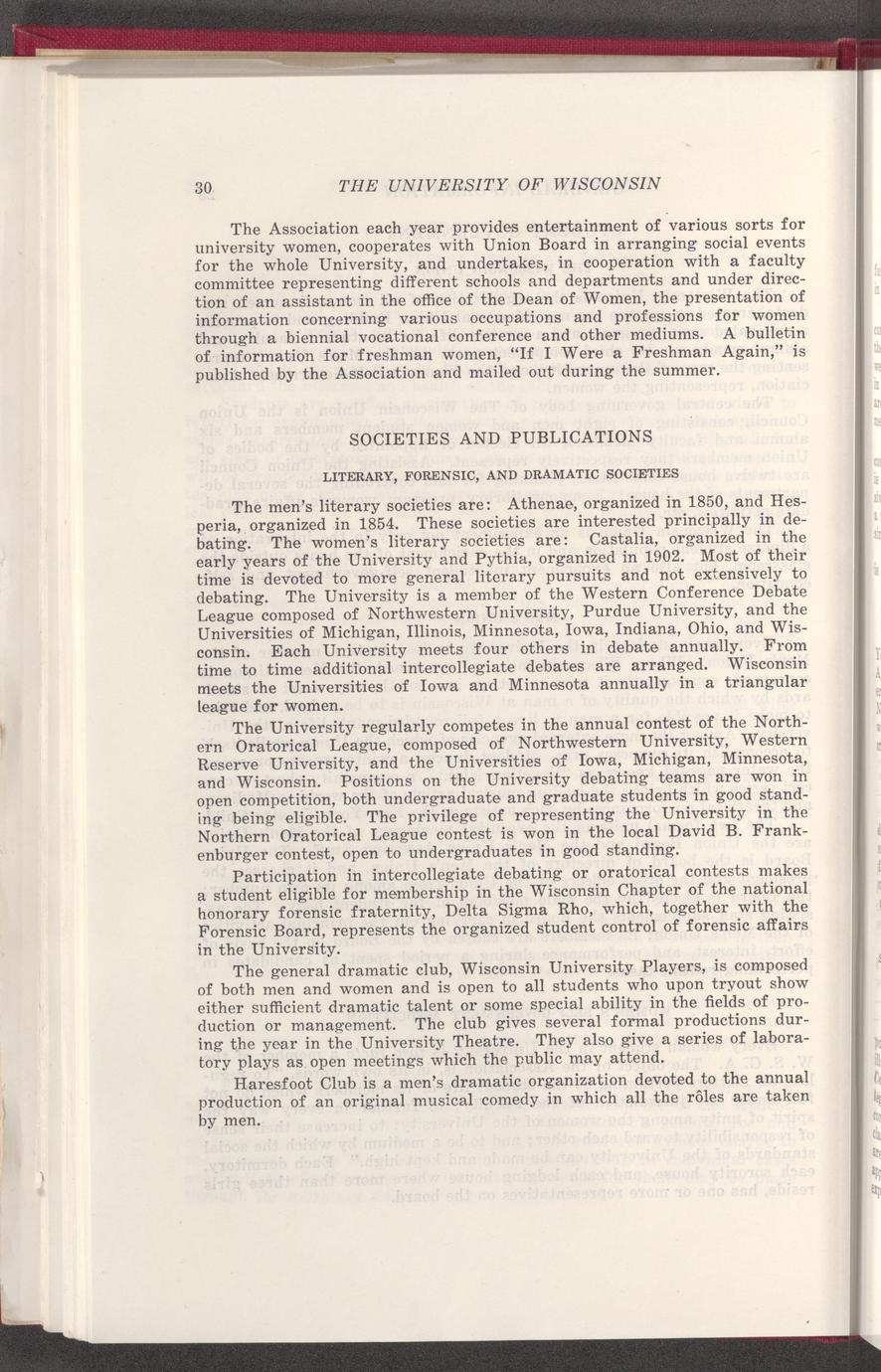 30 THE UNIVERSITY OF WISCONSIN

The Association each year provides entertainment of various sorts for university women, cooperates with Union Board in arranging social events for the whole University, and undertakes, in cooperation with a faculty committee representing different schools and departments and under direction of an assistant in the office of the Dean of Women, the presentation of information concerning various occupations and professions for women through a biennial vocational conference and other mediums. A bulletin of information for freshman women, "If I Were a Freshman Again," is published by the Association and mailed out during the summer.

SOCIETIES AND PUBLICATIONS

LITERARY, FORENSIC, AND DRAMATIC SOCIETIES

The men's literary societies are: Athenae, organized in 1850, and Hesperia, organized in 1854. These societies are interested principally in debating. The women's literary societies are: Castalia, organized in the early years of the University and Pythia, organized in 1902. Most of their time is devoted to more general literary pursuits and not extensively to debating. The University is a member of the Western Conference Debate League composed of Northwestern University, Purdue University, and the Universities of Michigan, Illinois, Minnesota, Iowa, Indiana, Ohio, and Wisconsin. Each University meets four others in debate annually. From time to time additional intercollegiate debates are arranged. Wisconsin meets the Universities of Iowa and Minnesota annually in a triangular league for women.

The University regularly competes in the annual contest of the Northern Oratorical League, composed of Northwestern University, Western Reserve University, and the Universities of Iowa, Michigan, Minnesota, and Wisconsin. Positions on the University debating teams are won in open competition, both undergraduate and graduate students in good standing being eligible. The privilege of representing the University in the Northern Oratorical League contest is won in the local David B. Frankenburger contest, open to undergraduates in good standing.

Participation in intercollegiate debating or oratorical contests makes a student eligible for membership in the Wisconsin Chapter of the national honorary forensic fraternity, Delta Sigma Rho, which, together with the Forensic Board, represents the organized student control of forensic affairs in the University.

The general dramatic club, Wisconsin University Players, is composed of both men and women and is open to all students who upon tryout show either sufficient dramatic talent or some special ability in the fields of production or management. The club gives several formal productions during the year in the University Theatre. They also give a series of laboratory plays as open meetings which the public may attend.

Haresfoot Club is a men's dramatic organization devoted to the annual production of an original musical comedy in which all the rôles are taken by men.